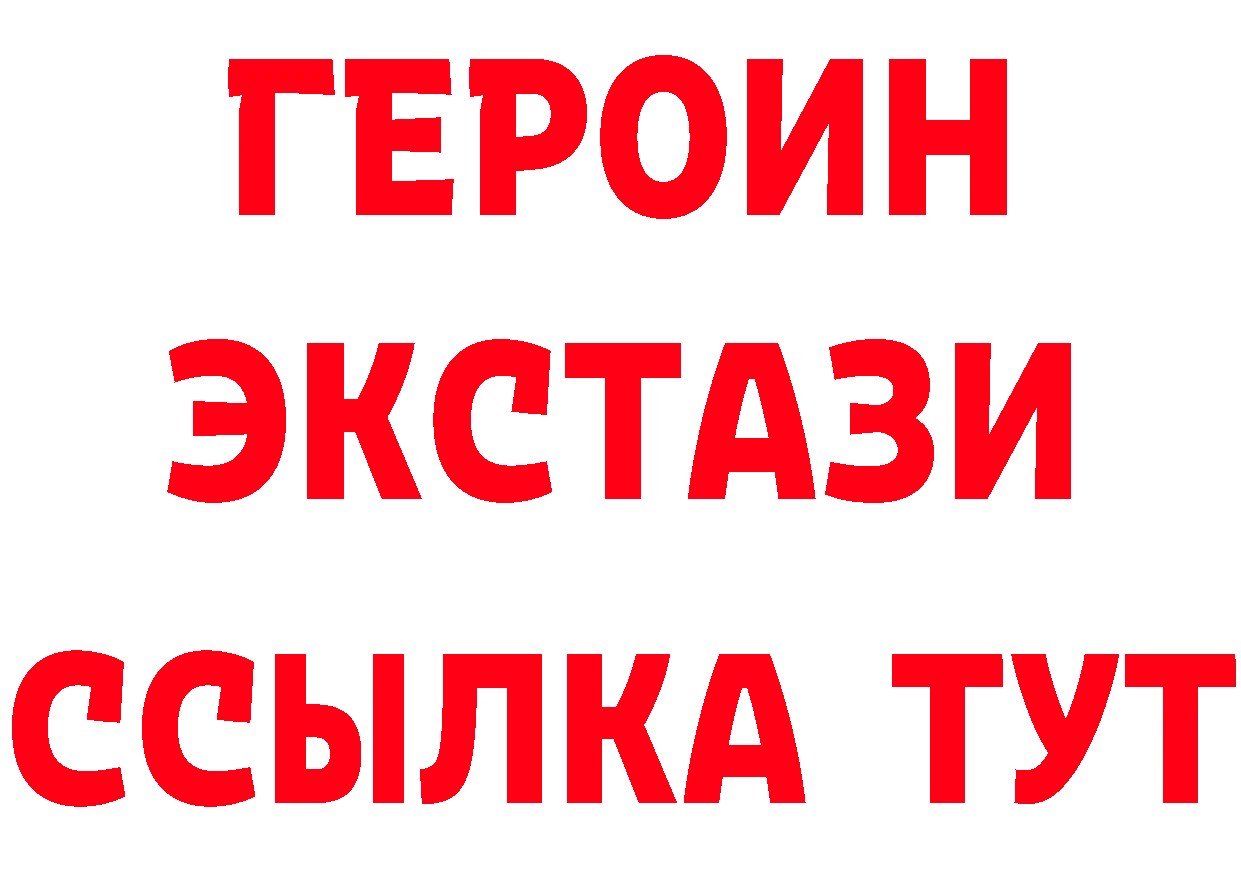 ГЕРОИН ЭКСТАЗИ ССЫЛКА ТУТ